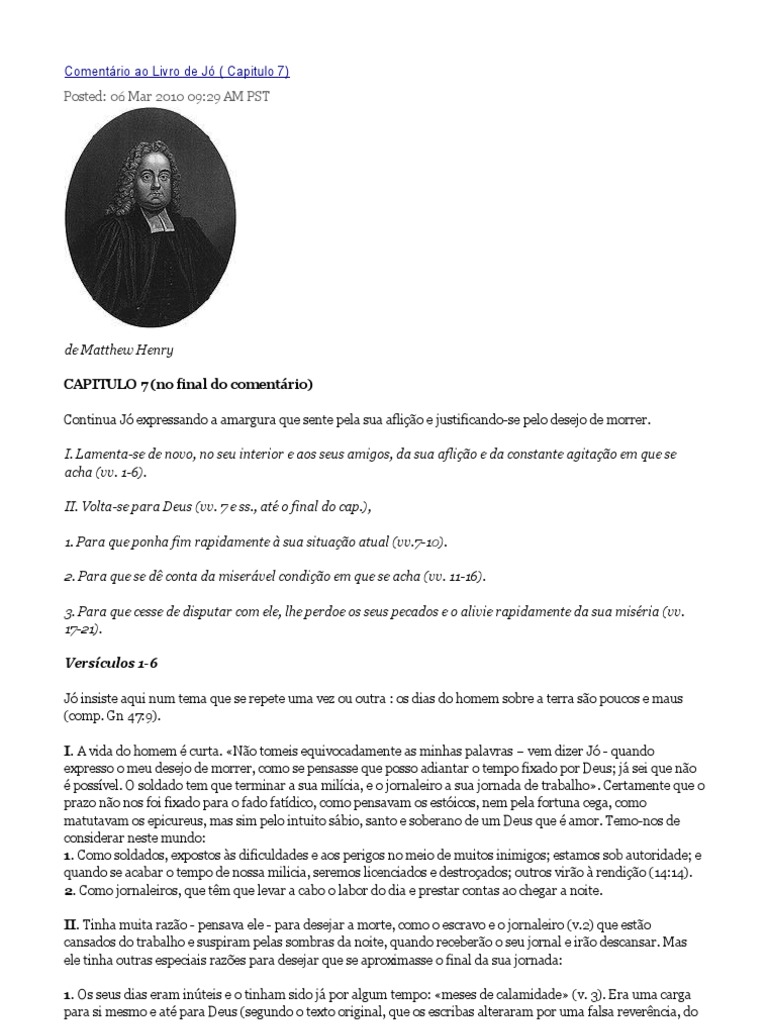 Comentário ao Livro de Jó ( Capitulo 7)

Posted: 06 Mar 2010 09:29 AM PST

de Matthew Henry

CAPITULO 7 (no final do comentário)

Continua Jó expressando a amargura que sente pela sua aflição e justificando-se pelo desejo de morrer.

I. Lamenta-se de novo, no seu interior e aos seus amigos, da sua aflição e da constante agitação em que se acha (vv. 1-6).

II. Volta-se para Deus (vv. 7 e ss., até o final do cap.),

1. Para que ponha fim rapidamente à sua situação atual (vv.7-10).

2. Para que se dê conta da miserável condição em que se acha (vv. 11-16).

3. Para que cesse de disputar com ele, lhe perdoe os seus pecados e o alivie rapidamente da sua miséria (vv. 17-21).

Versículos 1-6

Jó insiste aqui num tema que se repete uma vez ou outra : os dias do homem sobre a terra são poucos e maus (comp. Gn 47.9).

I. A vida do homem é curta. «Não tomeis equivocadamente as minhas palavras – vem dizer Jó - quando expresso o meu desejo de morrer, como se pensasse que posso adiantar o tempo fixado por Deus; já sei que não é possível. O soldado tem que terminar a sua milícia, e o jornaleiro a sua jornada de trabalho». Certamente que o prazo não nos foi fixado para o fado fatídico, como pensavam os estóicos, nem pela fortuna cega, como matutavam os epicureus, mas sim pelo intuito sábio, santo e soberano de um Deus que é amor. Temo-nos de considerar neste mundo:
1. Como soldados, expostos às dificuldades e aos perigos no meio de muitos inimigos; estamos sob autoridade; e quando se acabar o tempo de nossa milícia, seremos licenciados e destroçados; outros virão à rendição (14:14).
2. Como jornaleiros, que têm que levar a cabo o labor do dia e prestar contas ao chegar a noite.

II. Tinha muita razão - pensava ele - para desejar a morte, como o escravo e o jornaleiro (v.2) que estão cansados do trabalho e suspiram pelas sombras da noite, quando receberão o seu jornal e irão descansar. Mas ele tinha outras especiais razões para desejar que se aproximasse o final da sua jornada:

1. Os seus dias eram inúteis e o tinham sido já por algum tempo: «meses de calamidade» (v. 3). Era uma carga para si mesmo e até para Deus (segundo o texto original, que os escribas alteraram por uma falsa reverência, do